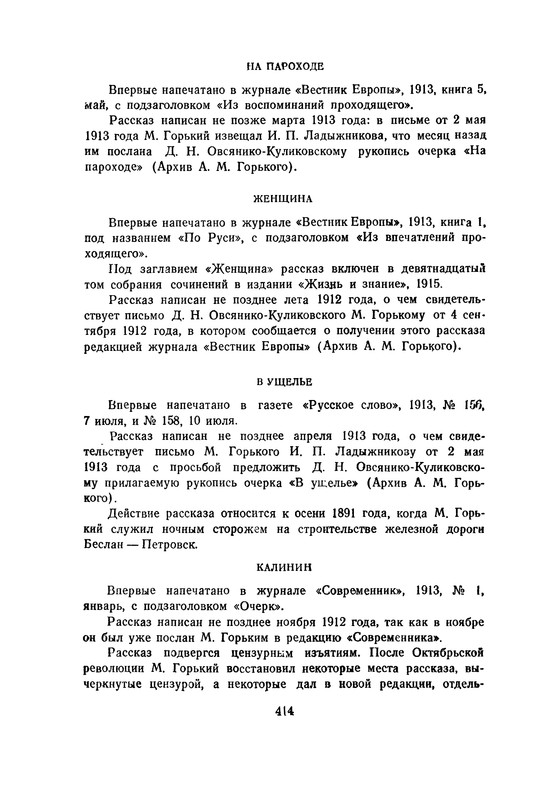 НА ПАРОХОДЕ

Впервые напечатано в журнале «Вестник Европы», 1913, книга 5, май, с подзаголовком «Из воспоминаний проходящего».

Рассказ написан не позже марта 1913 года: в письме от 2 мая 1913 года М. Горький извещал И. П. Ладыжникова, что месяц назад им послана Д. Н. Овсянико-Куликовскому рукопись очерка «На пароходе» (Архив А. М. Горького).

ЖЕНЩИНА

Впервые напечатано в журнале «Вестник Европы», 1913, книга 1, под названием «По Руси», с подзаголовком «Из впечатлений проходящего».

Под заглавием «Женщина» рассказ включен в девятнадцатый том собрания сочинений в издании «Жизнь и знание», 1915.

Рассказ написан не позднее лета 1912 года, о чем свидетельствует письмо Д. Н. Овсянико-Куликовского М. Горькому от 4 сентября 1912 года, в котором сообщается о получении этого рассказа редакцией журнала «Вестник Европы» (Архив А. М. Горького).

В УЩЕЛЬЕ

Впервые напечатано в газете «Русское слово», 1913, № 156, 7 июля, и № 158, 10 июля.

Рассказ написан не позднее апреля 1913 года, о чем свидетельствует письмо М. Горького И. П. Ладыжникову от 2 мая 1913 года с просьбой предложить Д. Н. Овсянико-Куликовскому прилагаемую рукопись очерка «В ущелье» (Архив А. М. Горького).

Действие рассказа относится к осени 1891 года, когда М. Горький служил ночным сторожем на строительстве железной дороги Беслан — Петровск.

КАЛИНИН

Впервые напечатано в журнале «Современник», 1913, № 1, январь, с подзаголовком «Очерк».

Рассказ написан не позднее ноября 1912 года, так как в ноябре он был уже послан М. Горьким в редакцию «Современника».

Рассказ подвергся цензурным изъятиям. После Октябрьской революции М. Горький восстановил некоторые места рассказа, вычеркнутые цензурой, а некоторые дал в новой редакции, отдель-

414